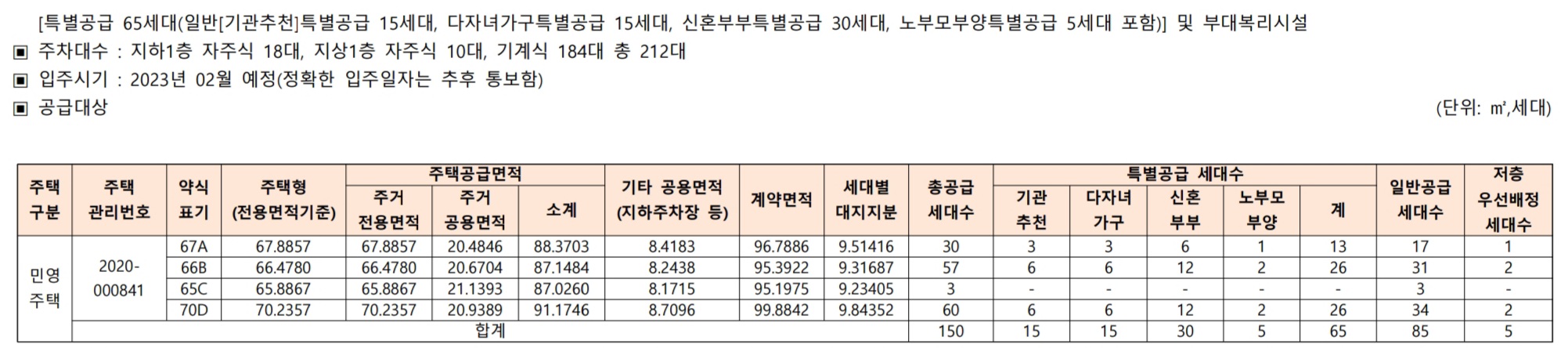 [특별공급 65세대(일반[기관추천]특별공급 15세대, 다자녀가구특별공급 15세대, 신혼부부특별공급 30세대, 노부모부양특별공급 5세대 포함)] 및 부대복리시설

▣ 주차대수 : 지하1층 자주식 18대, 지상1층 자주식 10대, 기계식 184대 총 212대

▣ 입주시기 : 2023년 02월 예정(정확한 입주일자는 추후 통보함)

▣ 공급대상

(단위: ㎡,세대)

| 주택 구분 | 주택 관리번호 | 약식 표기 | 주택형 (전용면적기준) | 주택공급면적 주거 전용면적 | 주택공급면적 주거 공용면적 | 주택공급면적 소계 | 기타 공용면적 (지하주차장 등) | 계약면적 | 세대별 대지지분 | 총공급 세대수 | 특별공급 세대수 기관 추천 | 특별공급 세대수 다자녀 가구 | 특별공급 세대수 신혼 부부 | 특별공급 세대수 노부모 부양 | 특별공급 세대수 계 | 일반공급 세대수 | 저층 우선배정 세대수 |
|---|---|---|---|---|---|---|---|---|---|---|---|---|---|---|---|---|---|
| 민영 주택 | 2020-000841 | 67A | 67.8857 | 67.8857 | 20.4846 | 88.3703 | 8.4183 | 96.7886 | 9.51416 | 30 | 3 | 3 | 6 | 1 | 13 | 17 | 1 |
| | | 66B | 66.4780 | 66.4780 | 20.6704 | 87.1484 | 8.2438 | 95.3922 | 9.31687 | 57 | 6 | 6 | 12 | 2 | 26 | 31 | 2 |
| | | 65C | 65.8867 | 65.8867 | 21.1393 | 87.0260 | 8.1715 | 95.1975 | 9.23405 | 3 | - | - | - | - | - | 3 | - |
| | | 70D | 70.2357 | 70.2357 | 20.9389 | 91.1746 | 8.7096 | 99.8842 | 9.84352 | 60 | 6 | 6 | 12 | 2 | 26 | 34 | 2 |
| | 합계 | | | | | | | | | 150 | 15 | 15 | 30 | 5 | 65 | 85 | 5 |